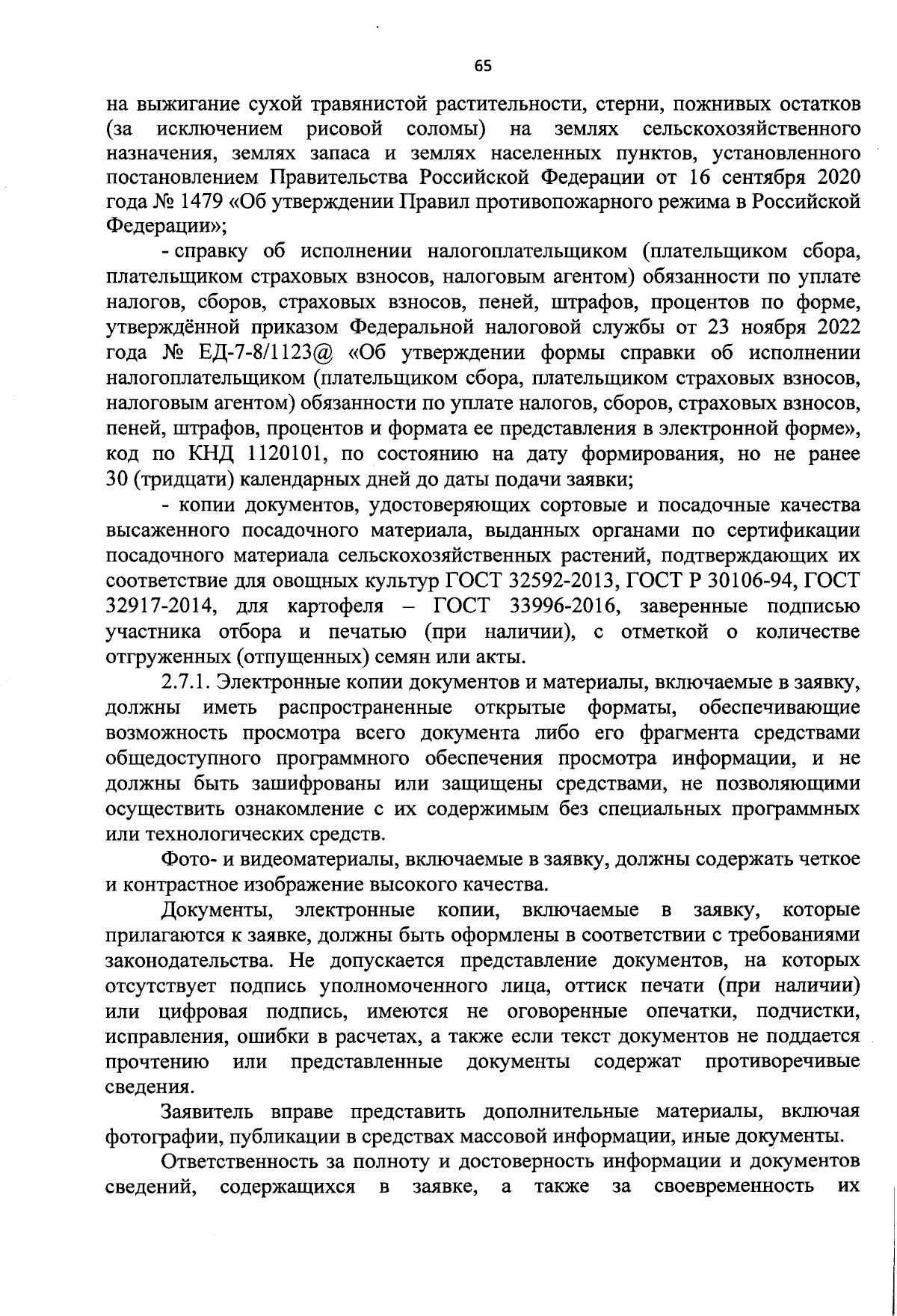 65

на выжигание сухой травянистой растительности, стерни, пожнивых остатков (за исключением рисовой соломы) на землях сельскохозяйственного назначения, землях запаса и землях населенных пунктов, установленного постановлением Правительства Российской Федерации от 16 сентября 2020 года № 1479 «Об утверждении Правил противопожарного режима в Российской Федерации»;

- справку об исполнении налогоплательщиком (плательщиком сбора, плательщиком страховых взносов, налоговым агентом) обязанности по уплате налогов, сборов, страховых взносов, пеней, штрафов, процентов по форме, утверждённой приказом Федеральной налоговой службы от 23 ноября 2022 года № ЕД-7-8/1123@ «Об утверждении формы справки об исполнении налогоплательщиком (плательщиком сбора, плательщиком страховых взносов, налоговым агентом) обязанности по уплате налогов, сборов, страховых взносов, пеней, штрафов, процентов и формата ее представления в электронной форме», код по КНД 1120101, по состоянию на дату формирования, но не ранее 30 (тридцати) календарных дней до даты подачи заявки;

- копии документов, удостоверяющих сортовые и посадочные качества высаженного посадочного материала, выданных органами по сертификации посадочного материала сельскохозяйственных растений, подтверждающих их соответствие для овощных культур ГОСТ 32592-2013, ГОСТ Р 30106-94, ГОСТ 32917-2014, для картофеля – ГОСТ 33996-2016, заверенные подписью участника отбора и печатью (при наличии), с отметкой о количестве отгруженных (отпущенных) семян или акты.

2.7.1. Электронные копии документов и материалы, включаемые в заявку, должны иметь распространенные открытые форматы, обеспечивающие возможность просмотра всего документа либо его фрагмента средствами общедоступного программного обеспечения просмотра информации, и не должны быть зашифрованы или защищены средствами, не позволяющими осуществить ознакомление с их содержимым без специальных программных или технологических средств.

Фото- и видеоматериалы, включаемые в заявку, должны содержать четкое и контрастное изображение высокого качества.

Документы, электронные копии, включаемые в заявку, которые прилагаются к заявке, должны быть оформлены в соответствии с требованиями законодательства. Не допускается представление документов, на которых отсутствует подпись уполномоченного лица, оттиск печати (при наличии) или цифровая подпись, имеются не оговоренные опечатки, подчистки, исправления, ошибки в расчетах, а также если текст документов не поддается прочтению или представленные документы содержат противоречивые сведения.

Заявитель вправе представить дополнительные материалы, включая фотографии, публикации в средствах массовой информации, иные документы.

Ответственность за полноту и достоверность информации и документов сведений, содержащихся в заявке, а также за своевременность их